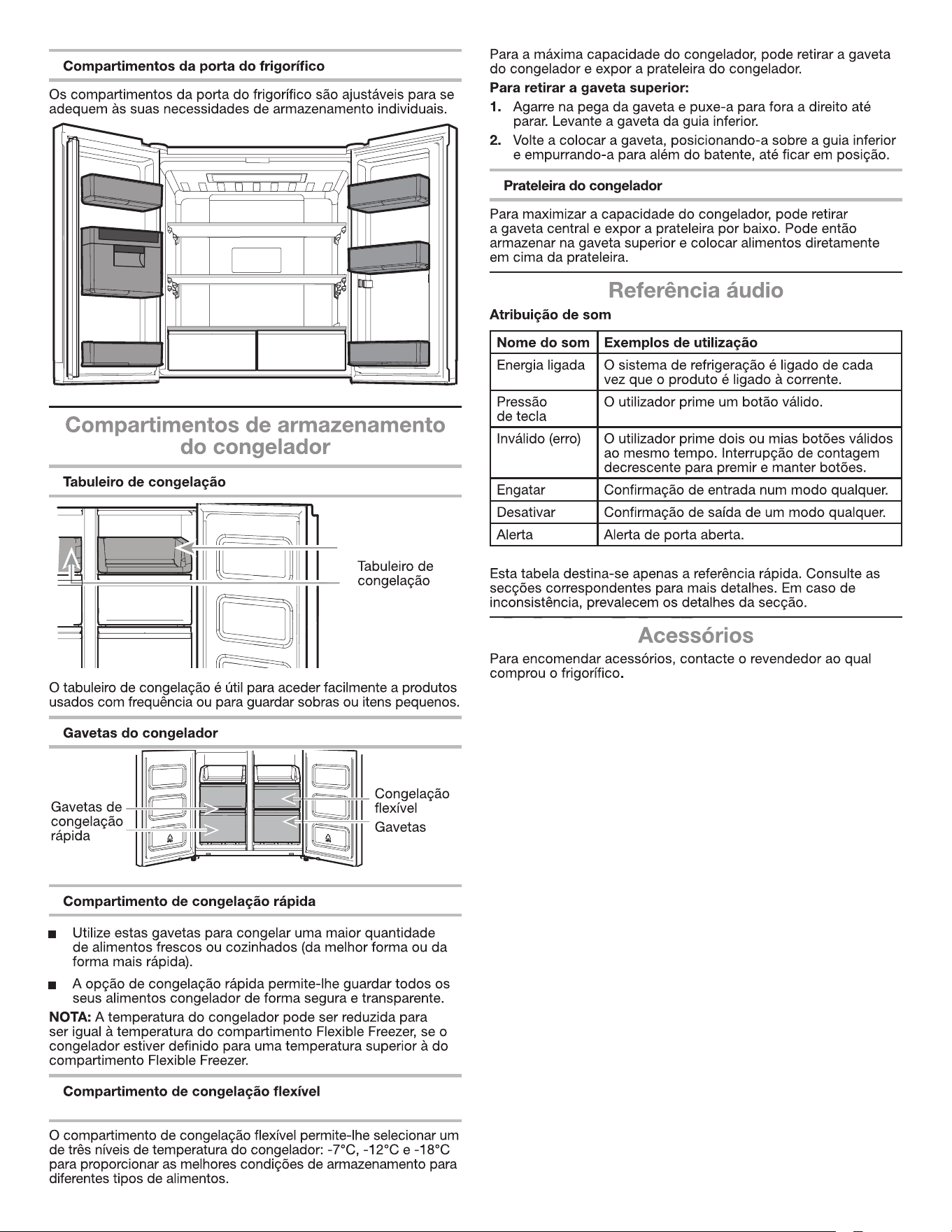 Compartimentos da porta do frigorífico

Os compartimentos da porta do frigorífico são ajustáveis para se adequem às suas necessidades de armazenamento individuais.

Compartimentos de armazenamento do congelador

Tabuleiro de congelação

Tabuleiro de congelação

O tabuleiro de congelação é útil para aceder facilmente a produtos usados com frequência ou para guardar sobras ou itens pequenos.

Gavetas do congelador

Gavetas de congelação rápida

Congelação flexível
Gavetas

Compartimento de congelação rápida

■ Utilize estas gavetas para congelar uma maior quantidade de alimentos frescos ou cozinhados (da melhor forma ou da forma mais rápida).

■ A opção de congelação rápida permite-lhe guardar todos os seus alimentos congelador de forma segura e transparente.

NOTA: A temperatura do congelador pode ser reduzida para ser igual à temperatura do compartimento Flexible Freezer, se o congelador estiver definido para uma temperatura superior à do compartimento Flexible Freezer.

Compartimento de congelação flexível

O compartimento de congelação flexível permite-lhe selecionar um de três níveis de temperatura do congelador: -7°C, -12°C e -18°C para proporcionar as melhores condições de armazenamento para diferentes tipos de alimentos.

Para a máxima capacidade do congelador, pode retirar a gaveta do congelador e expor a prateleira do congelador.

Para retirar a gaveta superior:

1. Agarre na pega da gaveta e puxe-a para fora a direito até parar. Levante a gaveta da guia inferior.

2. Volte a colocar a gaveta, posicionando-a sobre a guia inferior e empurrando-a para além do batente, até ficar em posição.

Prateleira do congelador

Para maximizar a capacidade do congelador, pode retirar a gaveta central e expor a prateleira por baixo. Pode então armazenar na gaveta superior e colocar alimentos diretamente em cima da prateleira.

Referência áudio

Atribuição de som

| Nome do som | Exemplos de utilização |
|---|---|
| Energia ligada | O sistema de refrigeração é ligado de cada vez que o produto é ligado à corrente. |
| Pressão de tecla | O utilizador prime um botão válido. |
| Inválido (erro) | O utilizador prime dois ou mias botões válidos ao mesmo tempo. Interrupção de contagem decrescente para premir e manter botões. |
| Engatar | Confirmação de entrada num modo qualquer. |
| Desativar | Confirmação de saída de um modo qualquer. |
| Alerta | Alerta de porta aberta. |

Esta tabela destina-se apenas a referência rápida. Consulte as secções correspondentes para mais detalhes. Em caso de inconsistência, prevalecem os detalhes da secção.

Acessórios

Para encomendar acessórios, contacte o revendedor ao qual comprou o frigorífico.